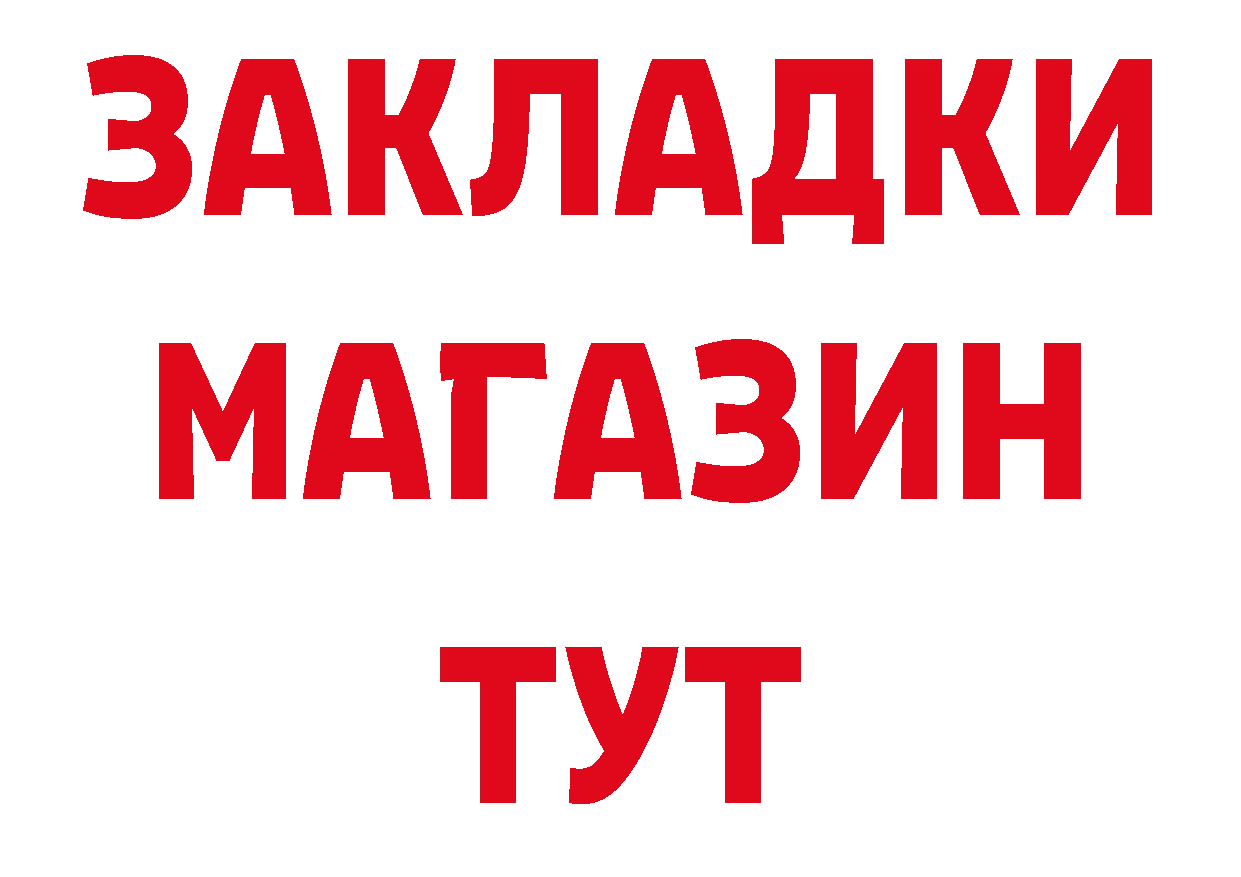 ЗАКЛАДКИ
МАГАЗИН
ТУТ